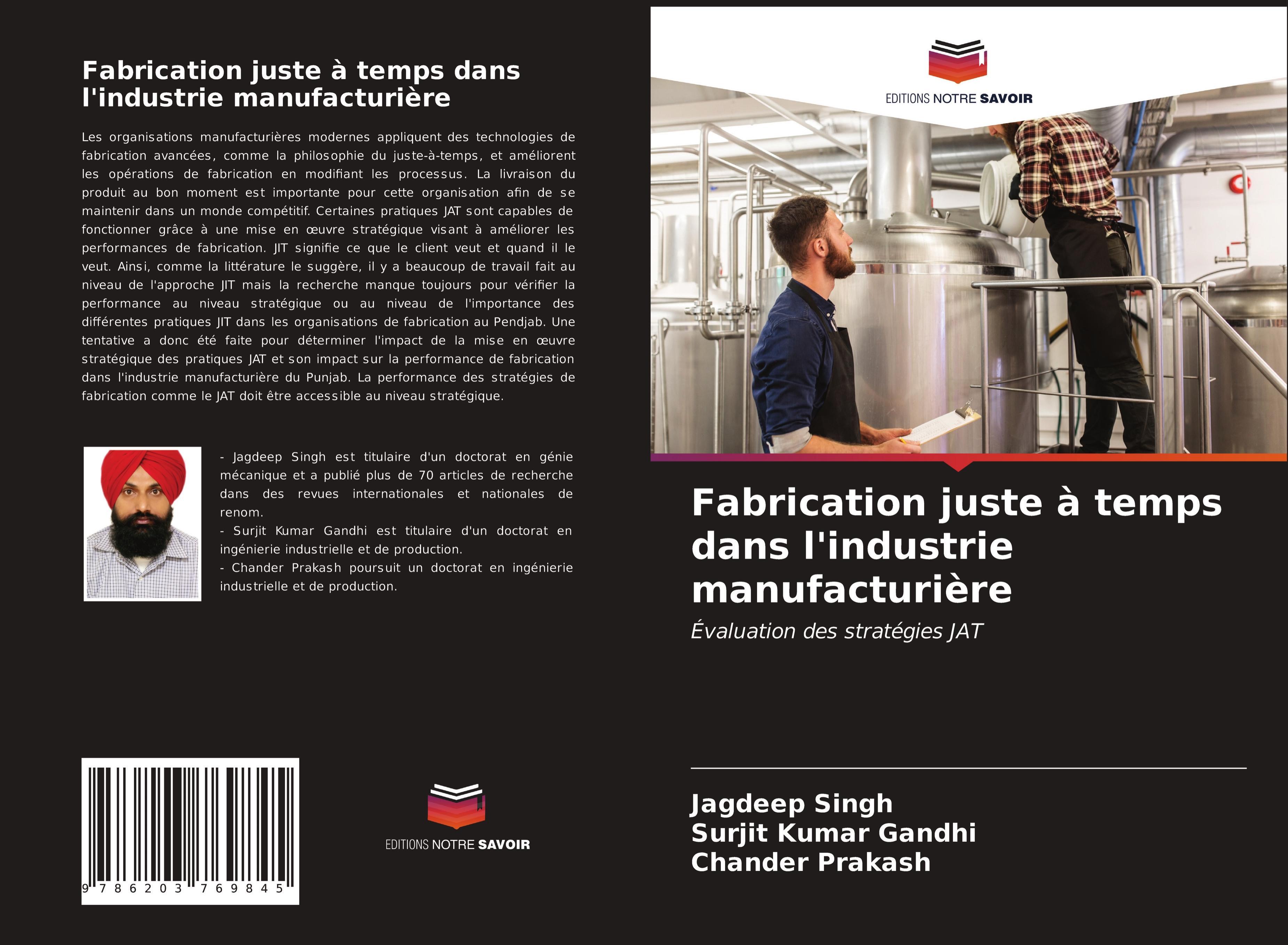 Fabrication juste à temps dans l'industrie manufacturière

Les organisations manufacturières modernes appliquent des technologies de fabrication avancées, comme la philosophie du juste-à-temps, et améliorent les opérations de fabrication en modifiant les processus. La livraison du produit au bon moment est importante pour cette organisation afin de se maintenir dans un monde compétitif. Certaines pratiques JAT sont capables de fonctionner grâce à une mise en œuvre stratégique visant à améliorer les performances de fabrication. JIT signifie ce que le client veut et quand il le veut. Ainsi, comme la littérature le suggère, il y a beaucoup de travail fait au niveau de l'approche JIT mais la recherche manque toujours pour vérifier la performance au niveau stratégique ou au niveau de l'importance des différentes pratiques JIT dans les organisations de fabrication au Pendjab. Une tentative a donc été faite pour déterminer l'impact de la mise en œuvre stratégique des pratiques JAT et son impact sur la performance de fabrication dans l'industrie manufacturière du Punjab. La performance des stratégies de fabrication comme le JAT doit être accessible au niveau stratégique.

- Jagdeep Singh est titulaire d'un doctorat en génie mécanique et a publié plus de 70 articles de recherche dans des revues internationales et nationales de renom.
- Surjit Kumar Gandhi est titulaire d'un doctorat en ingénierie industrielle et de production.
- Chander Prakash poursuit un doctorat en ingénierie industrielle et de production.

9 786203 769845

EDITIONS NOTRE SAVOIR

EDITIONS NOTRE SAVOIR

Fabrication juste à temps dans l'industrie manufacturière

Évaluation des stratégies JAT

Jagdeep Singh
Surjit Kumar Gandhi
Chander Prakash